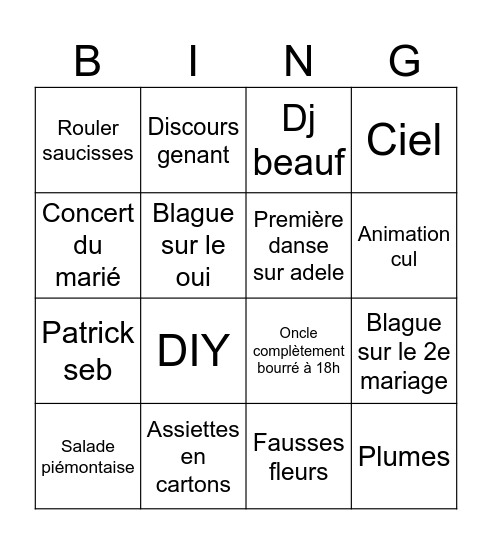 | B | I | N | G |
|---|---|---|---|
| Rouler saucisses | Discours genant | Dj beauf | Ciel |
| Concert du marié | Blague sur le oui | Première danse sur adele | Animation cul |
| Patrick seb | DIY | Oncle complètement bourré à 18h | Blague sur le 2e mariage |
| Salade piémontaise | Assiettes en cartons | Fausses fleurs | Plumes |